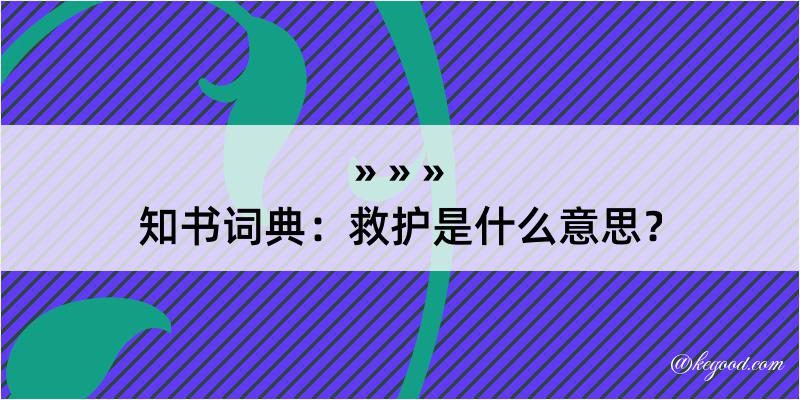 » » »
知书词典：救护是什么意思？

@kegood.com